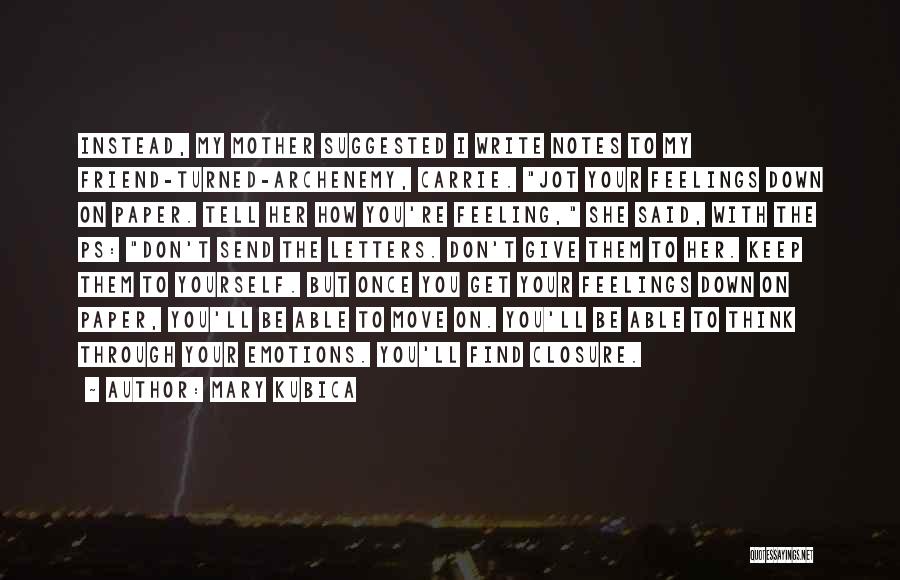 INSTEAD, MY MOTHER SUGGESTED I WRITE NOTES TO MY FRIEND-TURNED-ARCHENEMY, CARRIE. "JOT YOUR FEELINGS DOWN ON PAPER. TELL HER HOW YOU'RE FEELING," SHE SAID, WITH THE PS: "DON'T SEND THE LETTERS. DON'T GIVE THEM TO HER. KEEP THEM TO YOURSELF. BUT ONCE YOU GET YOUR FEELINGS DOWN ON PAPER, YOU'LL BE ABLE TO MOVE ON. YOU'LL BE ABLE TO THINK THROUGH YOUR EMOTIONS. YOU'LL FIND CLOSURE.

~ AUTHOR: MARY KUBICA

QUOTESSAYINGS.NET